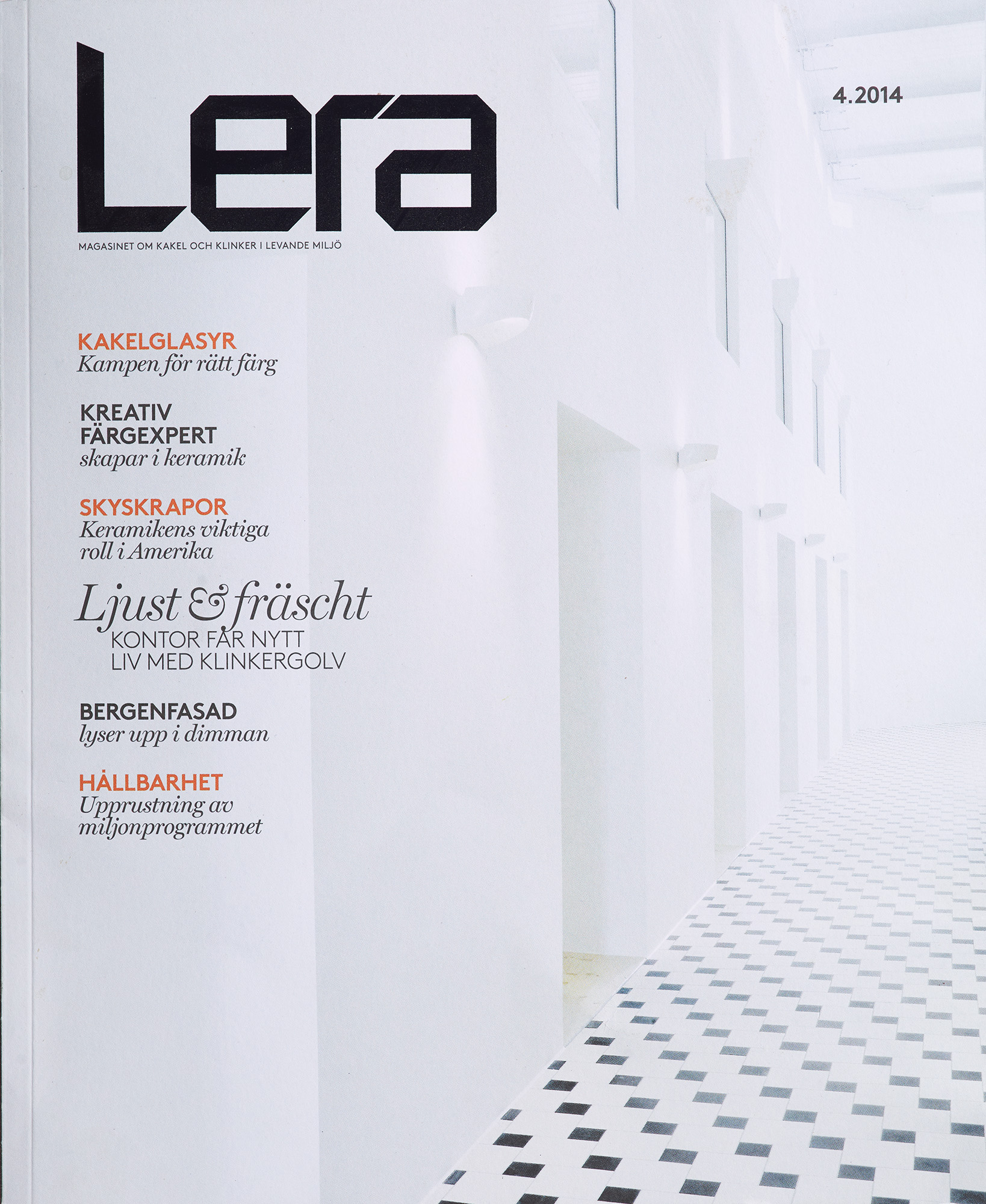 Lera

4.2014

MAGASINET OM KAKEL OCH KLINKER I LEVANDE MILJÖ

KAKELGLASYR
Kampen för rätt färg

KREATIV FÄRGEXPERT
skapar i keramik

SKYSKRAPOR
Keramikens viktiga roll i Amerika

Ljust & fräscht
KONTOR FÅR NYTT LIV MED KLINKERGOLV

BERGENFASAD
lyser upp i dimman

HÅLLBARHET
Upprustning av miljonprogrammet